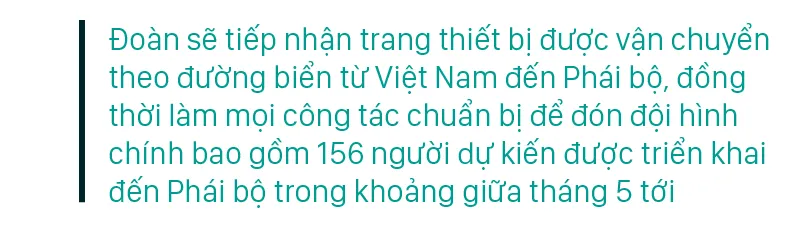 Đoàn sẽ tiếp nhận trang thiết bị được vận chuyển theo đường biển từ Việt Nam đến Phái bộ, đồng thời làm mọi công tác chuẩn bị để đón đội hình chính bao gồm 156 người dự kiến được triển khai đến Phái bộ trong khoảng giữa tháng 5 tới